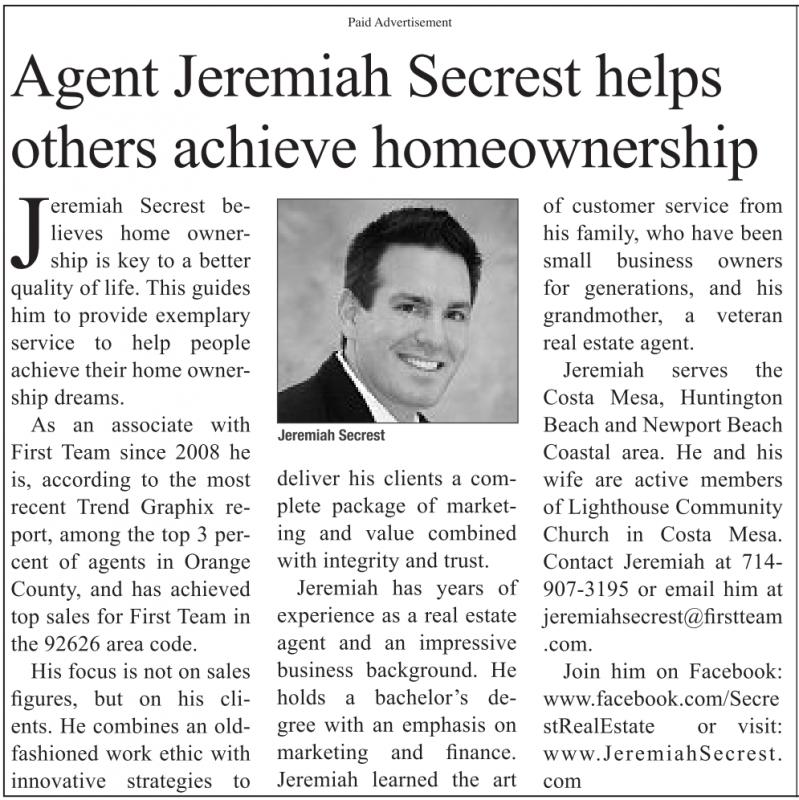 Paid Advertisement

Agent Jeremiah Secrest helps others achieve homeownership

Jeremiah Secrest believes home ownership is key to a better quality of life. This guides him to provide exemplary service to help people achieve their home ownership dreams.

As an associate with First Team since 2008 he is, according to the most recent Trend Graphix report, among the top 3 percent of agents in Orange County, and has achieved top sales for First Team in the 92626 area code.

His focus is not on sales figures, but on his clients. He combines an old-fashioned work ethic with innovative strategies to

Jeremiah Secrest

deliver his clients a complete package of marketing and value combined with integrity and trust.

Jeremiah has years of experience as a real estate agent and an impressive business background. He holds a bachelor's degree with an emphasis on marketing and finance. Jeremiah learned the art

of customer service from his family, who have been small business owners for generations, and his grandmother, a veteran real estate agent.

Jeremiah serves the Costa Mesa, Huntington Beach and Newport Beach Coastal area. He and his wife are active members of Lighthouse Community Church in Costa Mesa. Contact Jeremiah at 714-907-3195 or email him at jeremiahsecrest@firstteam.com.

Join him on Facebook: www.facebook.com/SecrestRealEstate or visit: www.JeremiahSecrest.com